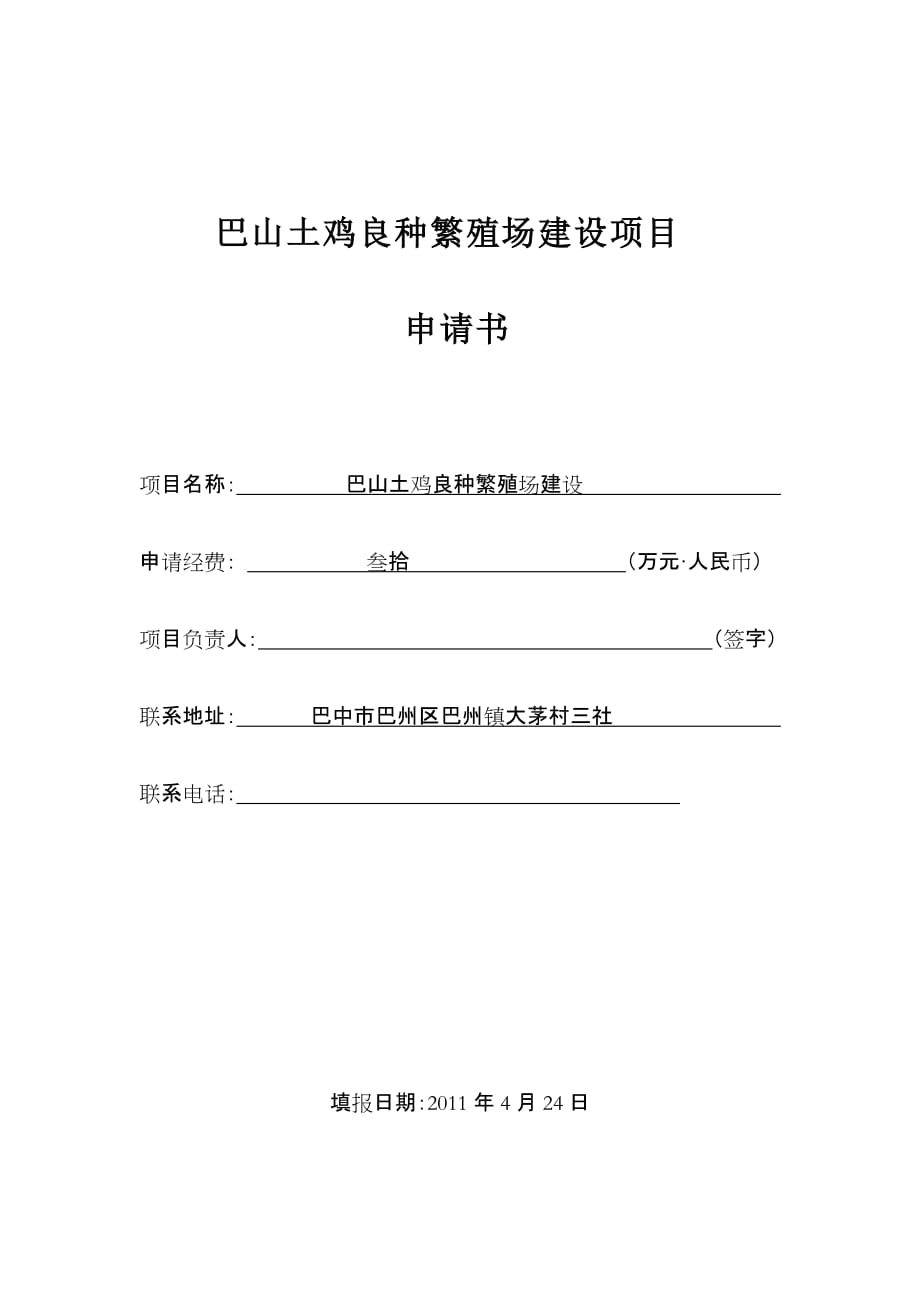 巴山土鸡良种繁殖场建设项目

申请书

项目名称: 巴山土鸡良种繁殖场建设

申请经费: 叁拾 （万元·人民币）

项目负责人: （签字）

联系地址: 巴中市巴州区巴州镇大茅村三社

联系电话:

填报日期:2011 年 4 月 24 日